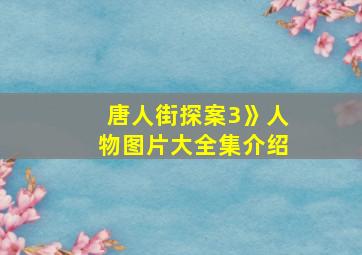 唐人街探案3》人物图片大全集介绍